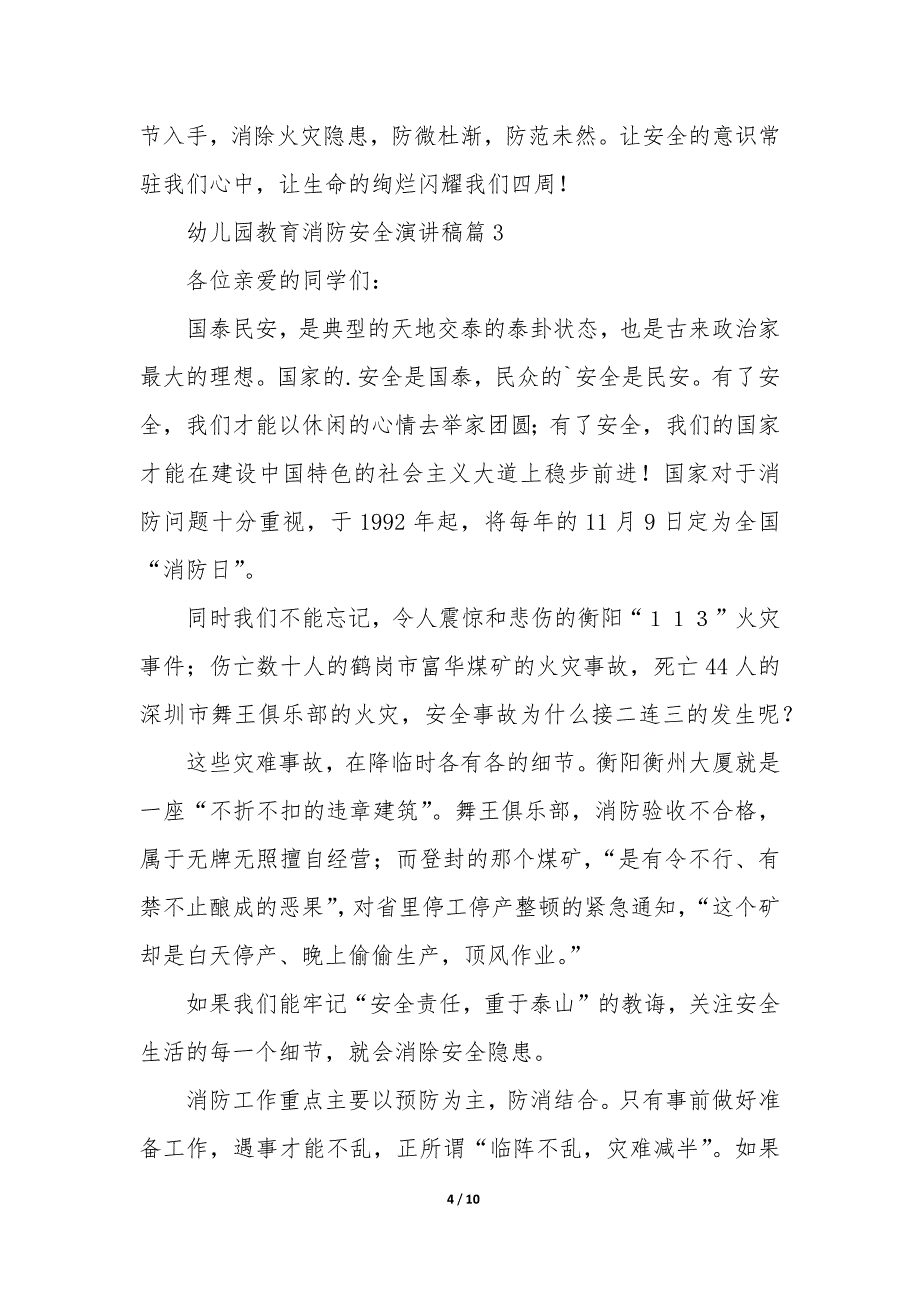 节入手，消除火灾隐患，防微杜渐，防范未然。让安全的意识常驻我们心中，让生命的绚烂闪耀我们四周！

幼儿园教育消防安全演讲稿篇 3

各位亲爱的同学们：

国泰民安，是典型的天地交泰的泰卦状态，也是古来政治家最大的理想。国家的.安全是国泰，民众的`安全是民安。有了安全，我们才能以休闲的心情去举家团圆；有了安全，我们的国家才能在建设中国特色的社会主义大道上稳步前进！国家对于消防问题十分重视，于 1992 年起，将每年的 11 月 9 日定为全国“消防日”。

同时我们不能忘记，令人震惊和悲伤的衡阳“１１３”火灾事件；伤亡数十人的鹤岗市富华煤矿的火灾事故，死亡 44 人的深圳市舞王俱乐部的火灾，安全事故为什么接二连三的发生呢？

这些灾难事故，在降临时各有各的细节。衡阳衡州大厦就是一座“不折不扣的违章建筑”。舞王俱乐部，消防验收不合格，属于无牌无照擅自经营；而登封的那个煤矿，“是有令不行、有禁不止酿成的恶果”，对省里停工停产整顿的紧急通知，“这个矿却是白天停产、晚上偷偷生产，顶风作业。”

如果我们能牢记“安全责任，重于泰山”的教诲，关注安全生活的每一个细节，就会消除安全隐患。

消防工作重点主要以预防为主，防消结合。只有事前做好准备工作，遇事才能不乱，正所谓“临阵不乱，灾难减半”。如果

4 / 10